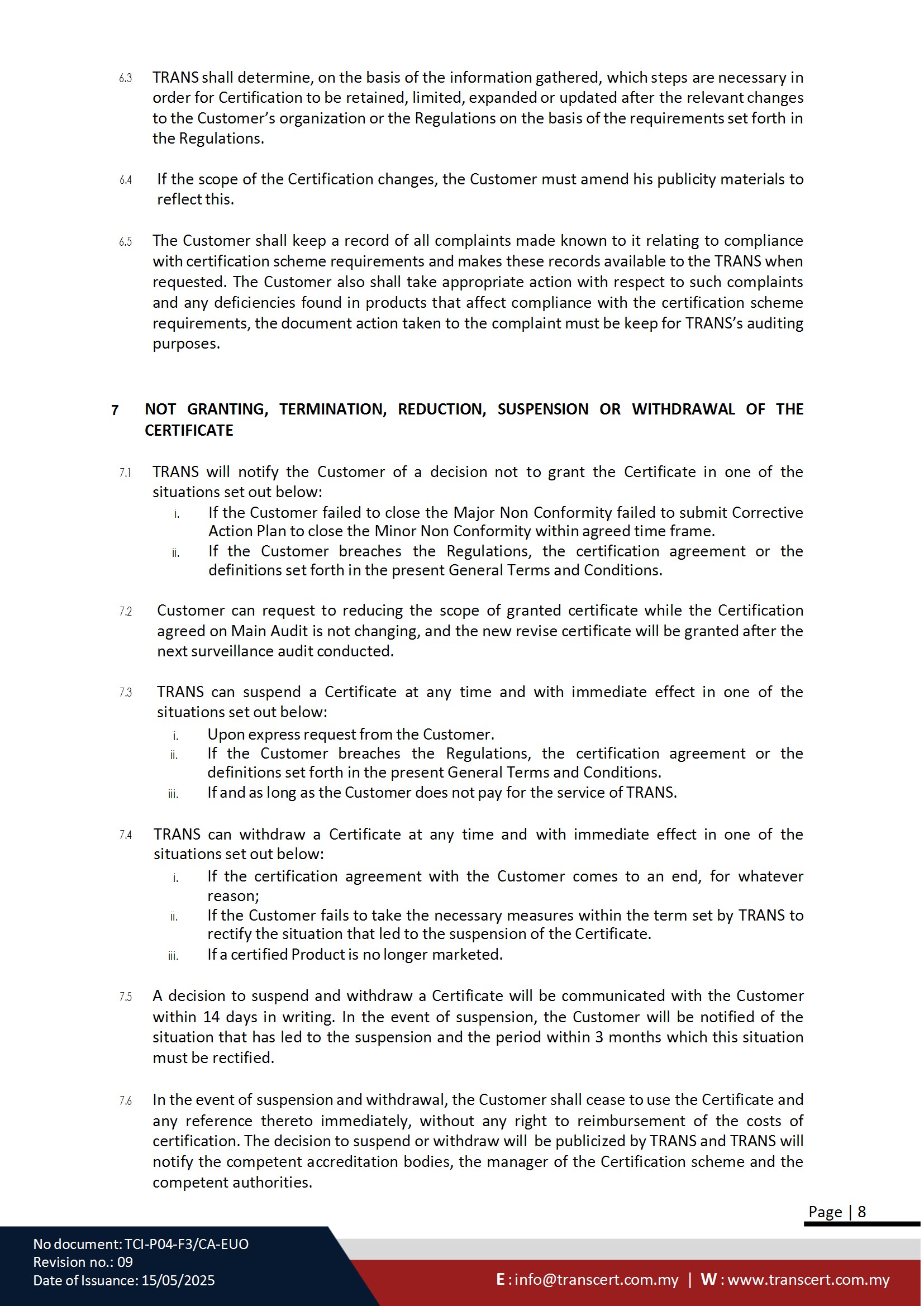 6.3 TRANS shall determine, on the basis of the information gathered, which steps are necessary in order for Certification to be retained, limited, expanded or updated after the relevant changes to the Customer's organization or the Regulations on the basis of the requirements set forth in the Regulations.

6.4 If the scope of the Certification changes, the Customer must amend his publicity materials to reflect this.

6.5 The Customer shall keep a record of all complaints made known to it relating to compliance with certification scheme requirements and makes these records available to the TRANS when requested. The Customer also shall take appropriate action with respect to such complaints and any deficiencies found in products that affect compliance with the certification scheme requirements, the document action taken to the complaint must be keep for TRANS's auditing purposes.

7 NOT GRANTING, TERMINATION, REDUCTION, SUSPENSION OR WITHDRAWAL OF THE CERTIFICATE

7.1 TRANS will notify the Customer of a decision not to grant the Certificate in one of the situations set out below:
i. If the Customer failed to close the Major Non Conformity failed to submit Corrective Action Plan to close the Minor Non Conformity within agreed time frame.
ii. If the Customer breaches the Regulations, the certification agreement or the definitions set forth in the present General Terms and Conditions.

7.2 Customer can request to reducing the scope of granted certificate while the Certification agreed on Main Audit is not changing, and the new revise certificate will be granted after the next surveillance audit conducted.

7.3 TRANS can suspend a Certificate at any time and with immediate effect in one of the situations set out below:
i. Upon express request from the Customer.
ii. If the Customer breaches the Regulations, the certification agreement or the definitions set forth in the present General Terms and Conditions.
iii. If and as long as the Customer does not pay for the service of TRANS.

7.4 TRANS can withdraw a Certificate at any time and with immediate effect in one of the situations set out below:
i. If the certification agreement with the Customer comes to an end, for whatever reason;
ii. If the Customer fails to take the necessary measures within the term set by TRANS to rectify the situation that led to the suspension of the Certificate.
iii. If a certified Product is no longer marketed.

7.5 A decision to suspend and withdraw a Certificate will be communicated with the Customer within 14 days in writing. In the event of suspension, the Customer will be notified of the situation that has led to the suspension and the period within 3 months which this situation must be rectified.

7.6 In the event of suspension and withdrawal, the Customer shall cease to use the Certificate and any reference thereto immediately, without any right to reimbursement of the costs of certification. The decision to suspend or withdraw will be publicized by TRANS and TRANS will notify the competent accreditation bodies, the manager of the Certification scheme and the competent authorities.

Page | 8

No document: TCI-P04-F3/CA-EUO
Revision no.: 09
Date of Issuance: 15/05/2025

E : info@transcert.com.my | W : www.transcert.com.my